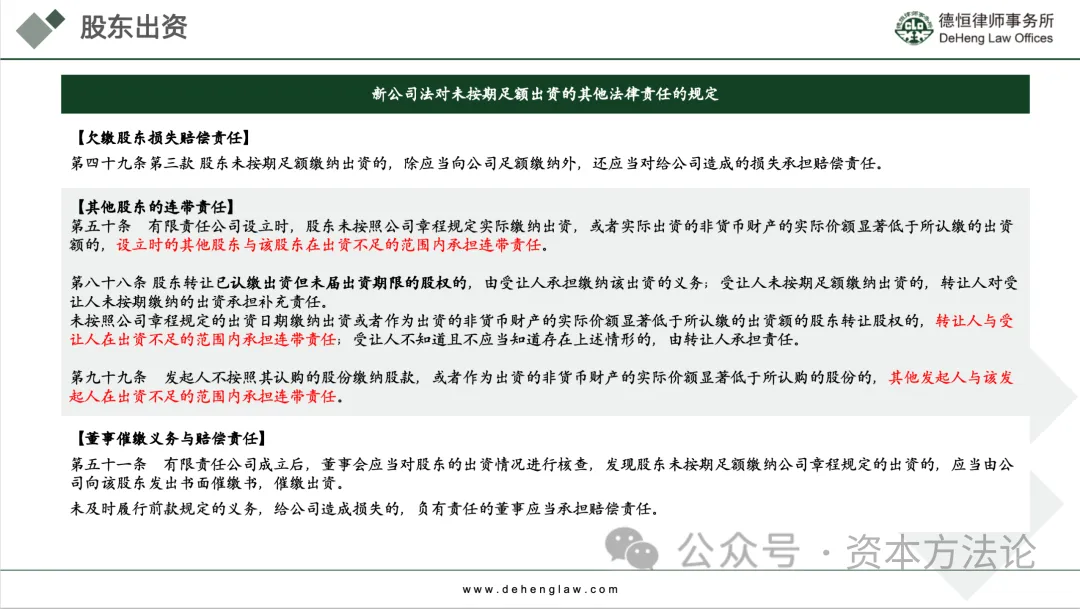 股东出资

德恒律师事务所
DeHeng Law Offices

新公司法对未按期足额出资的其他法律责任的规定

【欠缴股东损失赔偿责任】
第四十九条第三款 股东未按期足额缴纳出资的，除应当向公司足额缴纳外，还应当对给公司造成的损失承担赔偿责任。

【其他股东的连带责任】
第五十条 有限责任公司设立时，股东未按照公司章程规定实际缴纳出资，或者实际出资的非货币财产的实际价额显著低于所认缴的出资额的，设立时的其他股东与该股东在出资不足的范围内承担连带责任。

第八十八条 股东转让已认缴出资但未届出资期限的股权的，由受让人承担缴纳该出资的义务；受让人未按期足额缴纳出资的，转让人对受让人未按期缴纳的出资承担补充责任。
未按照公司章程规定的出资日期缴纳出资或者作为出资的非货币财产的实际价额显著低于所认缴的出资额的股东转让股权的，转让人与受让人在出资不足的范围内承担连带责任；受让人不知道且不应当知道存在上述情形的，由转让人承担责任。

第九十九条 发起人不按照其认购的股份缴纳股款，或者作为出资的非货币财产的实际价额显著低于所认购的股份的，其他发起人与该发起人在出资不足的范围内承担连带责任。

【董事催缴义务与赔偿责任】
第五十一条 有限责任公司成立后，董事会应当对股东的出资情况进行核查，发现股东未按期足额缴纳公司章程规定的出资的，应当由公司向该股东发出书面催缴书，催缴出资。
未及时履行前款规定的义务，给公司造成损失的，负有责任的董事应当承担赔偿责任。

公众号 · 资本方法论

www.dehenglaw.com